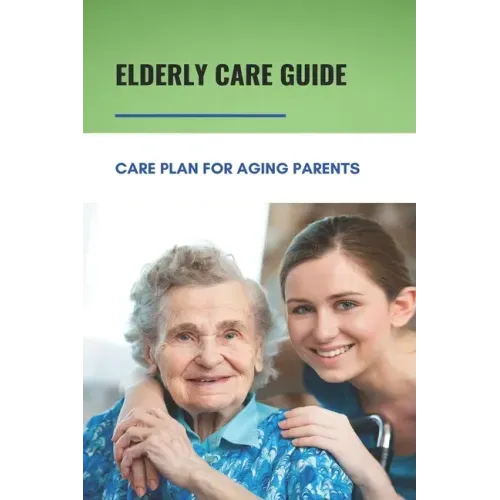 ELDERLY CARE GUIDE

CARE PLAN FOR AGING PARENTS